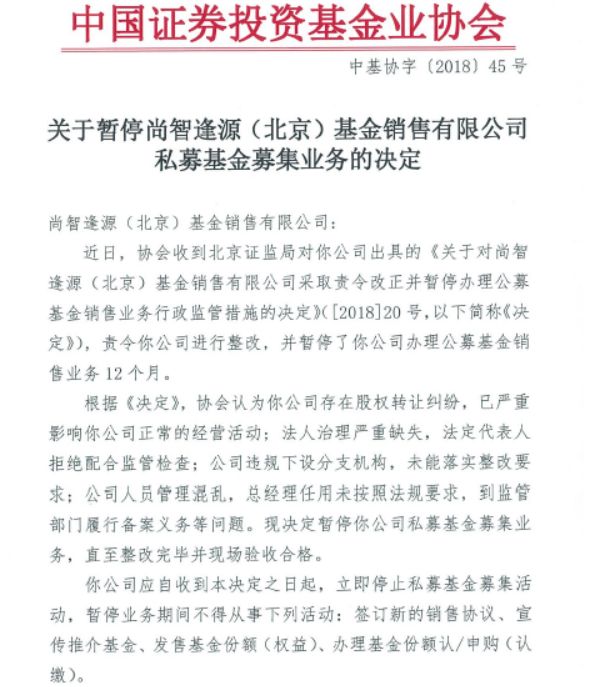 中国证券投资基金业协会

中基协字〔2018〕45号

关于暂停尚智逢源（北京）基金销售有限公司私募基金募集业务的决定

尚智逢源（北京）基金销售有限公司：

近日，协会收到北京证监局对你公司出具的《关于对尚智逢源（北京）基金销售有限公司采取责令改正并暂停办理公募基金销售业务行政监管措施的决定》（[2018]20号，以下简称《决定》），责令你公司进行整改，并暂停了你公司办理公募基金销售业务12个月。

根据《决定》，协会认为你公司存在股权转让纠纷，已严重影响你公司正常的经营活动；法人治理严重缺失，法定代表人拒绝配合监管检查；公司违规下设分支机构，未能落实整改要求；公司人员管理混乱，总经理任用未按照法规要求，到监管部门履行备案义务等问题。现决定暂停你公司私募基金募集业务，直至整改完毕并现场验收合格。

你公司应自收到本决定之日起，立即停止私募基金募集活动，暂停业务期间不得从事下列活动：签订新的销售协议、宣传推介基金、发售基金份额（权益）、办理基金份额认/申购（认缴）。